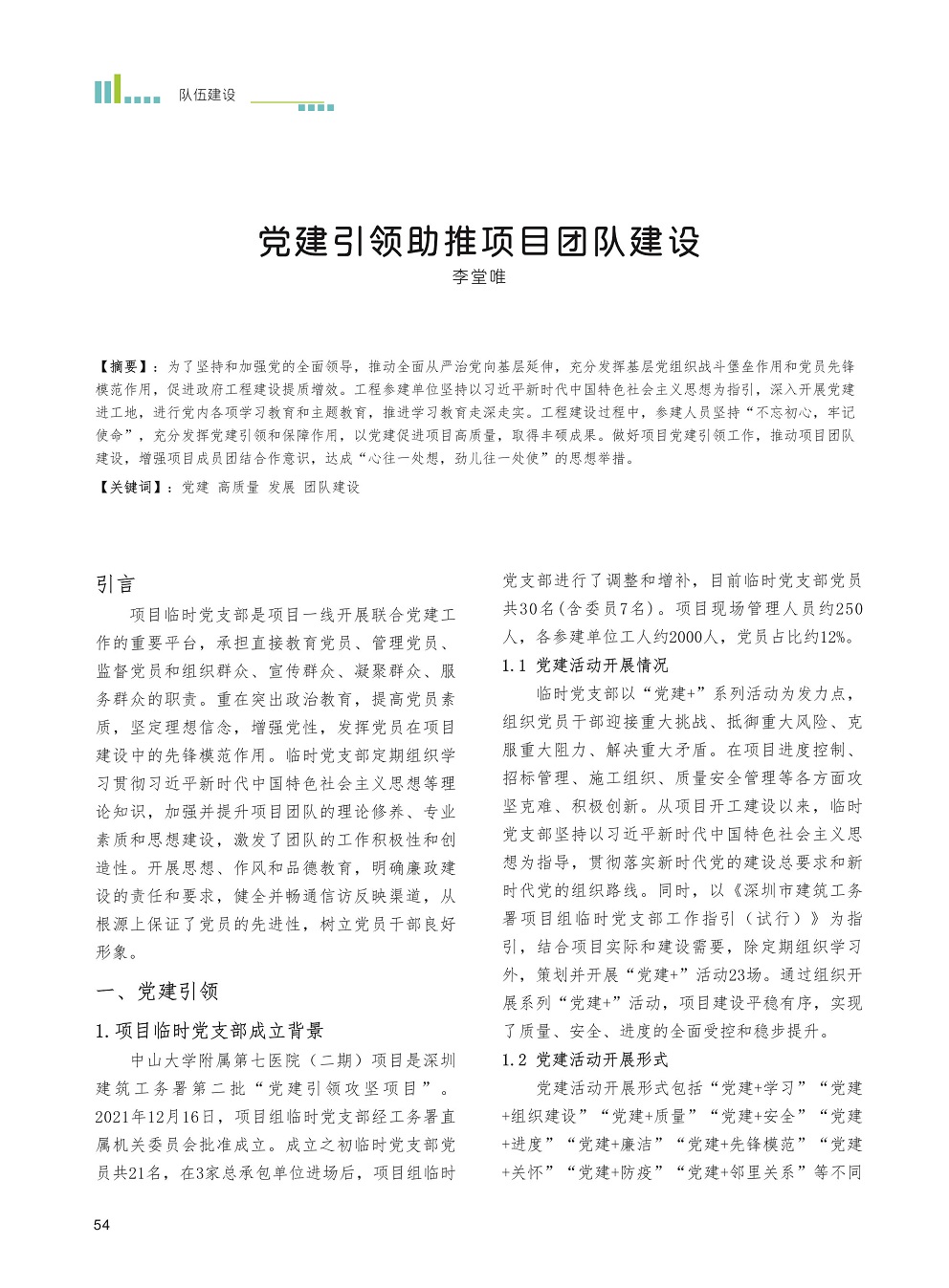 队伍建设

党建引领助推项目团队建设

李堂唯

【摘要】：为了坚持和加强党的全面领导，推动全面从严治党向基层延伸，充分发挥基层党组织战斗堡垒作用和党员先锋模范作用，促进政府工程建设提质增效。工程参建单位坚持以习近平新时代中国特色社会主义思想为指引，深入开展党建进工地，进行党内各项学习教育和主题教育，推进学习教育走深走实。工程建设过程中，参建人员坚持“不忘初心，牢记使命”，充分发挥党建引领和保障作用，以党建促进项目高质量，取得丰硕成果。做好项目党建引领工作，推动项目团队建设，增强项目成员团结合作意识，达成“心往一处想，劲儿往一处使”的思想举措。

【关键词】：党建 高质量 发展 团队建设

引言

项目临时党支部是项目一线开展联合党建工作的重要平台，承担直接教育党员、管理党员、监督党员和组织群众、宣传群众、凝聚群众、服务群众的职责。重在突出政治教育，提高党员素质，坚定理想信念，增强党性，发挥党员在项目建设中的先锋模范作用。临时党支部定期组织学习贯彻习近平新时代中国特色社会主义思想等理论知识，加强并提升项目团队的理论修养、专业素质和思想建设，激发了团队的工作积极性和创造性。开展思想、作风和品德教育，明确廉政建设的责任和要求，健全并畅通信访反映渠道，从根源上保证了党员的先进性，树立党员干部良好形象。

一、党建引领

1.项目临时党支部成立背景

中山大学附属第七医院（二期）项目是深圳建筑工务署第二批“党建引领攻坚项目”。2021年12月16日，项目组临时党支部经工务署直属机关委员会批准成立。成立之初临时党支部党员共21名，在3家总承包单位进场后，项目组临时党支部进行了调整和增补，目前临时党支部党员共30名（含委员7名）。项目现场管理人员约250人，各参建单位工人约2000人，党员占比约12%。

1.1 党建活动开展情况

临时党支部以“党建+”系列活动为发力点，组织党员干部迎接重大挑战、抵御重大风险、克服重大阻力、解决重大矛盾。在项目进度控制、招标管理、施工组织、质量安全管理等各方面攻坚克难、积极创新。从项目开工建设以来，临时党支部坚持以习近平新时代中国特色社会主义思想为指导，贯彻落实新时代党的建设总要求和新时代党的组织路线。同时，以《深圳市建筑工务署项目组临时党支部工作指引（试行）》为指引，结合项目实际和建设需要，除定期组织学习外，策划并开展“党建+”活动23场。通过组织开展系列“党建+”活动，项目建设平稳有序，实现了质量、安全、进度的全面受控和稳步提升。

1.2 党建活动开展形式

党建活动开展形式包括“党建+学习”“党建+组织建设”“党建+质量”“党建+安全”“党建+进度”“党建+廉洁”“党建+先锋模范”“党建+关怀”“党建+防疫”“党建+邻里关系”等不同

54